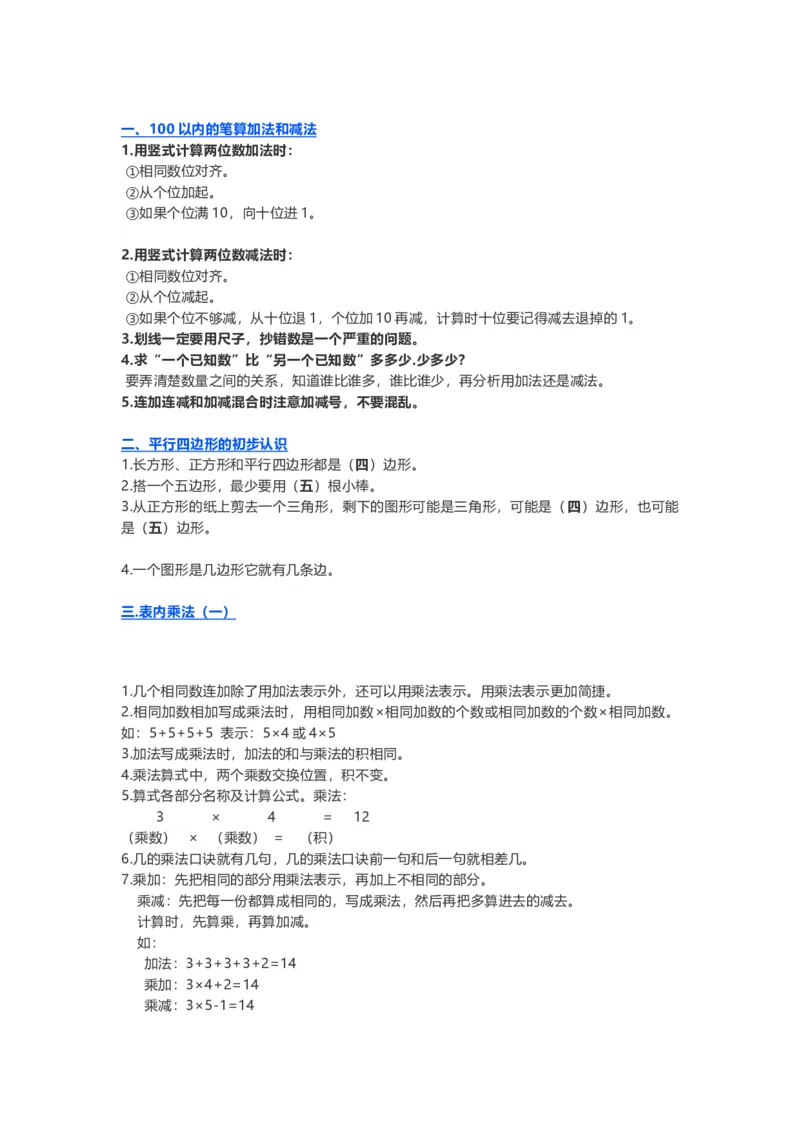 一、100 以内的笔算加法和减法
1.用竖式计算两位数加法时：
①相同数位对齐。
②从个位加起。
③如果个位满 10，向十位进 1。

2.用竖式计算两位数减法时：
①相同数位对齐。
②从个位减起。
③如果个位不够减，从十位退 1，个位加 10 再减，计算时十位要记得减去退掉的 1。
3.划线一定要用尺子，抄错数是一个严重的问题。
4.求“一个已知数”比“另一个已知数”多多少.少多少？
要弄清楚数量之间的关系，知道谁比谁多，谁比谁少，再分析用加法还是减法。
5.连加连减和加减混合时注意加减号，不要混乱。

二、平行四边形的初步认识
1.长方形、正方形和平行四边形都是（四）边形。
2.搭一个五边形，最少要用（五）根小棒。
3.从正方形的纸上剪去一个三角形，剩下的图形可能是三角形，可能是（四）边形，也可能是（五）边形。

4.一个图形是几边形它就有几条边。

三.表内乘法（一）

1.几个相同数连加除了用加法表示外，还可以用乘法表示。用乘法表示更加简捷。
2.相同加数相加写成乘法时，用相同加数×相同加数的个数或相同加数的个数×相同加数。
如：5+5+5+5 表示：5×4 或 4×5
3.加法写成乘法时，加法的和与乘法的积相同。
4.乘法算式中，两个乘数交换位置，积不变。
5.算式各部分名称及计算公式。乘法：
3 × 4 = 12
（乘数） × （乘数） = （积）
6.几的乘法口诀就有几句，几的乘法口诀前一句和后一句就相差几。
7.乘加：先把相同的部分用乘法表示，再加上不相同的部分。
乘减：先把每一份都算成相同的，写成乘法，然后再把多算进去的减去。
计算时，先算乘，再算加减。
如：
加法：3+3+3+3+2=14
乘加：3×4+2=14
乘减：3×5-1=14